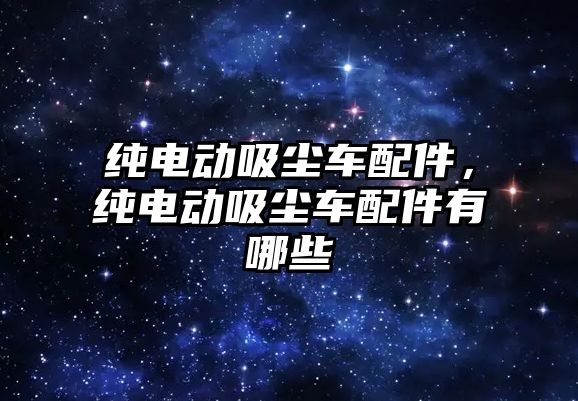 纯电动吸尘车配件，纯电动吸尘车配件有哪些